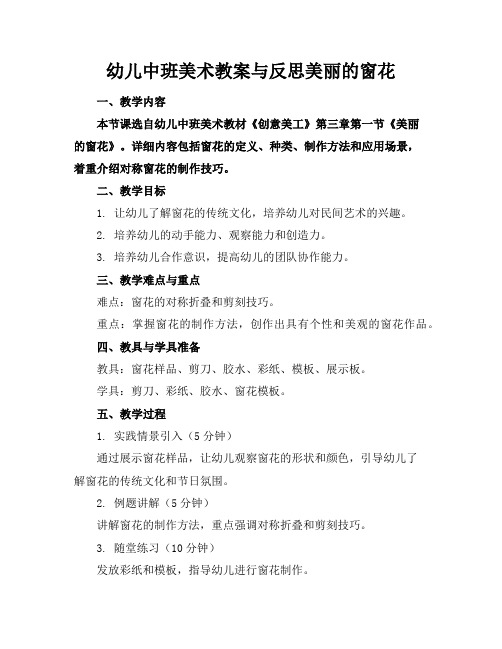 幼儿中班美术教案与反思美丽的窗花

一、教学内容

本节课选自幼儿中班美术教材《创意美工》第三章第一节《美丽的窗花》。详细内容包括窗花的定义、种类、制作方法和应用场景，着重介绍对称窗花的制作技巧。

二、教学目标

1. 让幼儿了解窗花的传统文化，培养幼儿对民间艺术的兴趣。

2. 培养幼儿的动手能力、观察能力和创造力。

3. 培养幼儿合作意识，提高幼儿的团队协作能力。

三、教学难点与重点

难点：窗花的对称折叠和剪刻技巧。

重点：掌握窗花的制作方法，创作出具有个性和美观的窗花作品。

四、教具与学具准备

教具：窗花样品、剪刀、胶水、彩纸、模板、展示板。

学具：剪刀、彩纸、胶水、窗花模板。

五、教学过程

1. 实践情景引入（5 分钟）

通过展示窗花样品，让幼儿观察窗花的形状和颜色，引导幼儿了解窗花的传统文化和节日氛围。

2. 例题讲解（5 分钟）

讲解窗花的制作方法，重点强调对称折叠和剪刻技巧。

3. 随堂练习（10 分钟）

发放彩纸和模板，指导幼儿进行窗花制作。